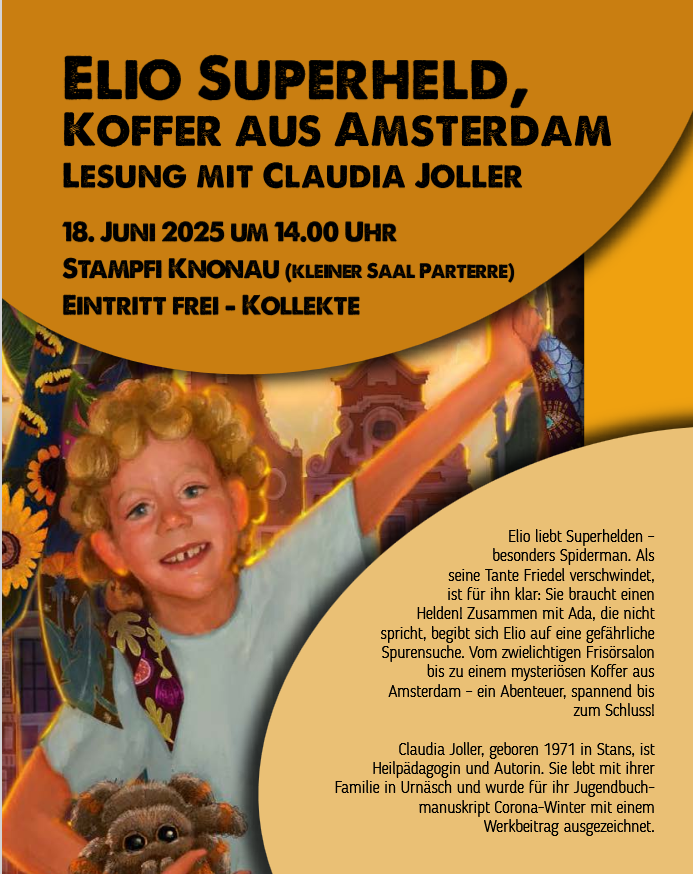 ELIO SUPERHELD,
KOFFER AUS AMSTERDAM
LESUNG MIT CLAUDIA JOLLER

18. JUNI 2025 UM 14.00 UHR
STAMPFI KNONAU (KLEINER SAAL PARTERRE)
EINTRITT FREI - KOLLEKTE

Elio liebt Superhelden – besonders Spiderman. Als seine Tante Friedel verschwindet, ist für ihn klar: Sie braucht einen Helden! Zusammen mit Ada, die nicht spricht, begibt sich Elio auf eine gefährliche Spurensuche. Vom zwielichtigen Frisörsalon bis zu einem mysteriösen Koffer aus Amsterdam – ein Abenteuer, spannend bis zum Schluss!

Claudia Joller, geboren 1971 in Stans, ist Heilpädagogin und Autorin. Sie lebt mit ihrer Familie in Urnäsch und wurde für ihr Jugendbuchmanuskript Corona-Winter mit einem Werkbeitrag ausgezeichnet.